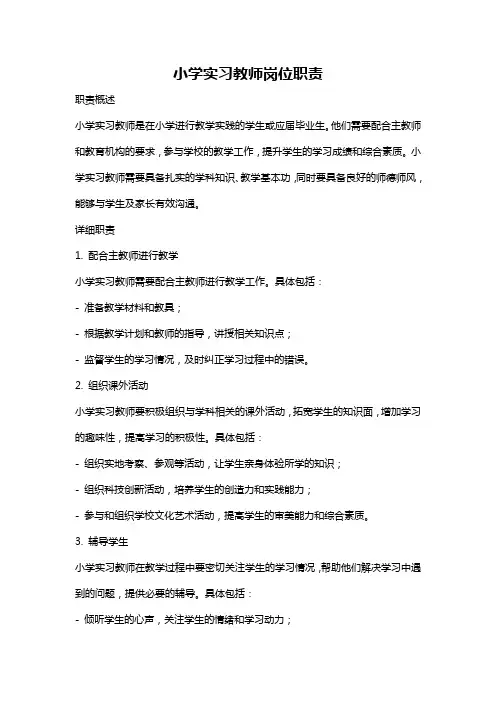 小学实习教师岗位职责

职责概述

小学实习教师是在小学进行教学实践的学生或应届毕业生。他们需要配合主教师和教育机构的要求，参与学校的教学工作，提升学生的学习成绩和综合素质。小学实习教师需要具备扎实的学科知识、教学基本功，同时要具备良好的师德师风，能够与学生及家长有效沟通。

详细职责

1. 配合主教师进行教学

小学实习教师需要配合主教师进行教学工作。具体包括：

- 准备教学材料和教具；

- 根据教学计划和教师的指导，讲授相关知识点；

- 监督学生的学习情况，及时纠正学习过程中的错误。

2. 组织课外活动

小学实习教师要积极组织与学科相关的课外活动，拓宽学生的知识面，增加学习的趣味性，提高学习的积极性。具体包括：

- 组织实地考察、参观等活动，让学生亲身体验所学的知识；

- 组织科技创新活动，培养学生的创造力和实践能力；

- 参与和组织学校文化艺术活动，提高学生的审美能力和综合素质。

3. 辅导学生

小学实习教师在教学过程中要密切关注学生的学习情况，帮助他们解决学习中遇到的问题，提供必要的辅导。具体包括：

- 倾听学生的心声，关注学生的情绪和学习动力；